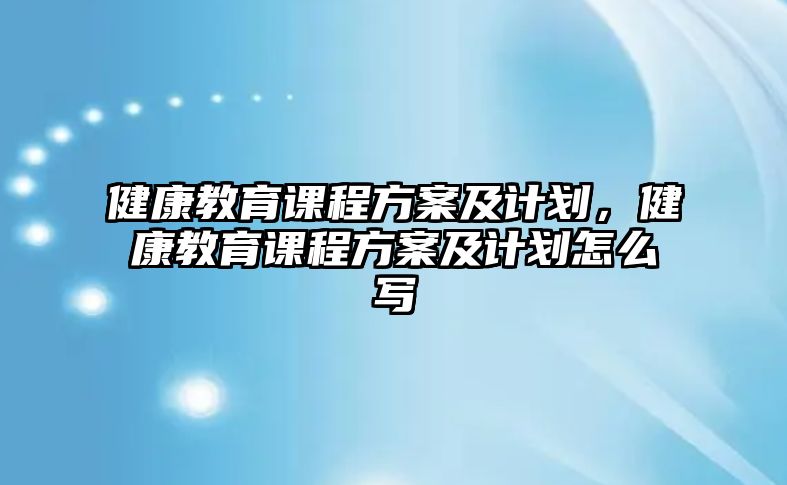 健康教育课程方案及计划，健康教育课程方案及计划怎么写